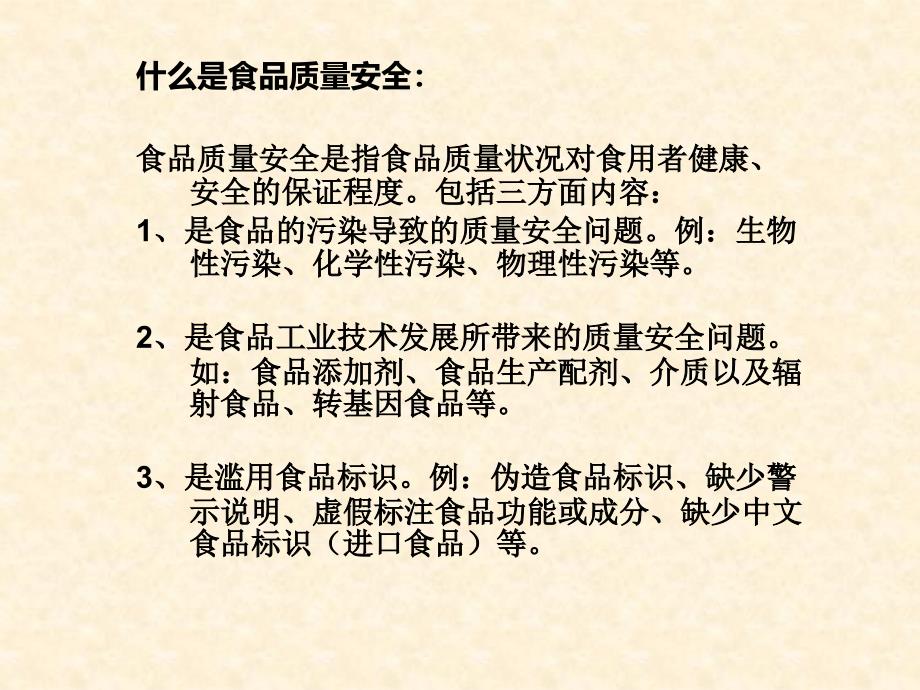 什么是食品质量安全：

食品质量安全是指食品质量状况对食用者健康、安全的保证程度。包括三方面内容：

1、是食品的污染导致的质量安全问题。例：生物性污染、化学性污染、物理性污染等。

2、是食品工业技术发展所带来的质量安全问题。如：食品添加剂、食品生产配剂、介质以及辐射食品、转基因食品等。

3、是滥用食品标识。例：伪造食品标识、缺少警示说明、虚假标注食品功能或成分、缺少中文食品标识（进口食品）等。